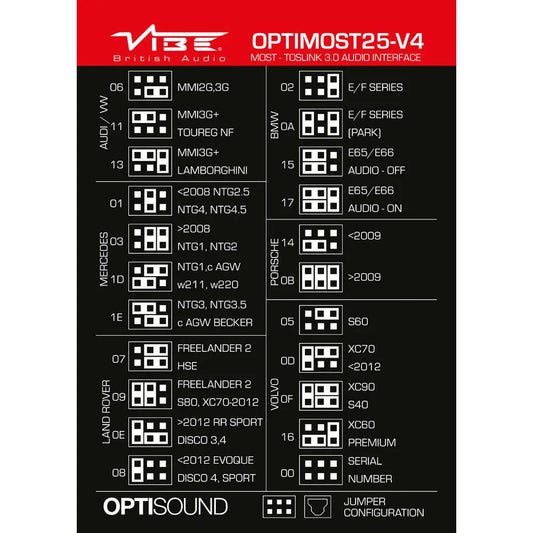 VIBE
British Audio

OPTIMOST25-V4
MOST - TOSLINK 3.0 AUDIO INTERFACE

AUDI / VW
06 MMI2G,3G
11 MMI3G+ TOUREG NF
13 MMI3G+ LAMBORGHINI

MERCEDES
01 <2008 NTG2.5 NTG4, NTG4.5
03 >2008 NTG1, NTG2
1D NTG1,c AGW w211, w220
1E NTG3, NTG3.5 c AGW BECKER

LAND ROVER
07 FREELANDER 2 HSE
09 FREELANDER 2 S80, XC70-2012
0E >2012 RR SPORT DISCO 3,4
08 <2012 EVOQUE DISCO 4, SPORT

BMW
02 E/F SERIES
0A E/F SERIES (PARK)
15 E65/E66 AUDIO - OFF
17 E65/E66 AUDIO - ON

PORSCHE
14 <2009
0B >2009

VOLVO
05 S60
0D XC70 <2012
0F XC90 S40
16 XC60 PREMIUM
00 SERIAL NUMBER

OPTISOUND
JUMPER CONFIGURATION